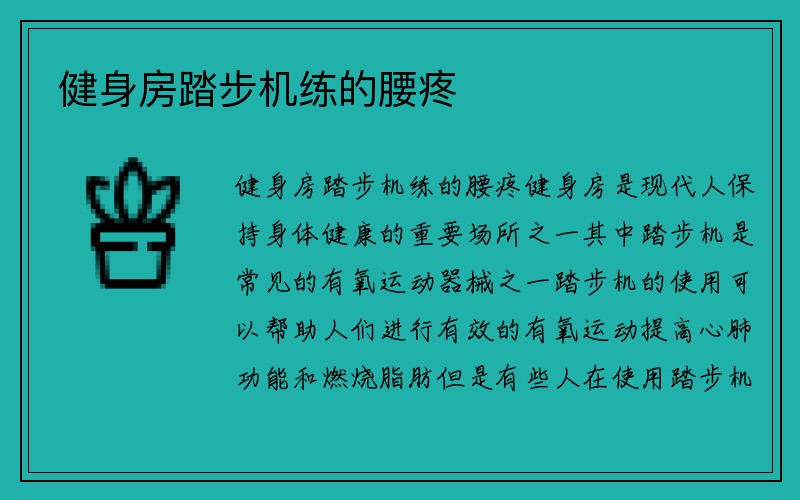 健身房踏步机练的腰疼

健身房踏步机练的腰疼健身房是现代人保持身体健康的重要场所之一其中踏步机是常见的有氧运动器械之一踏步机的使用可以帮助人们进行有效的有氧运动提高心肺功能和燃烧脂肪但是有些人在使用踏步机